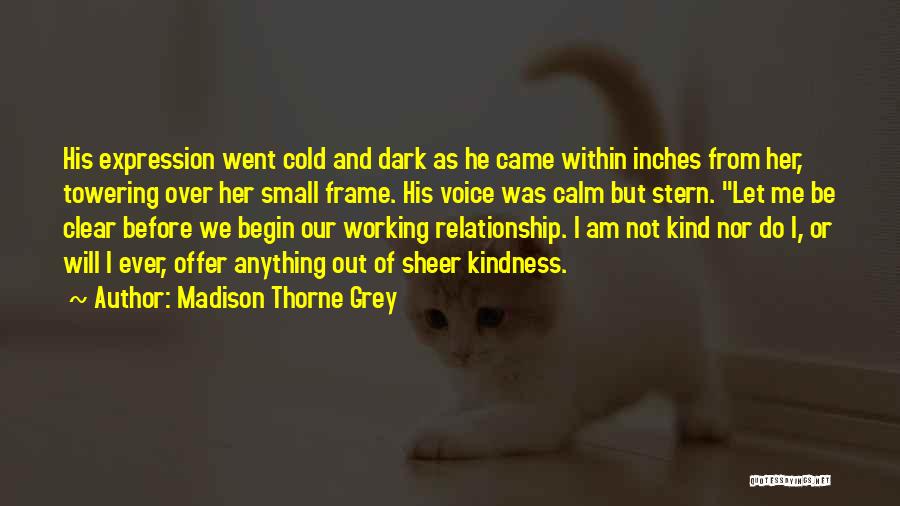 His expression went cold and dark as he came within inches from her, towering over her small frame. His voice was calm but stern. "Let me be clear before we begin our working relationship. I am not kind nor do I, or will I ever, offer anything out of sheer kindness.

~ Author: Madison Thorne Grey

QUOTESSAYINGS.NET